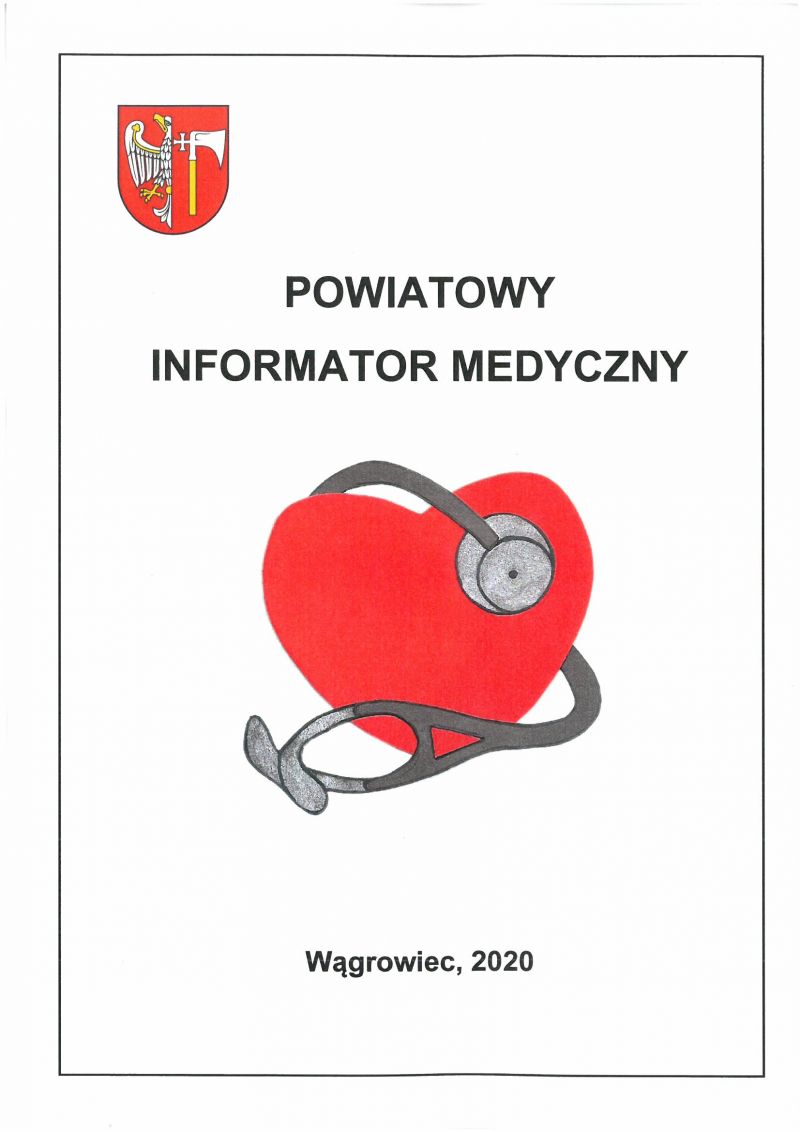 POWIATOWY

INFORMATOR MEDYCZNY

Wągrowiec, 2020